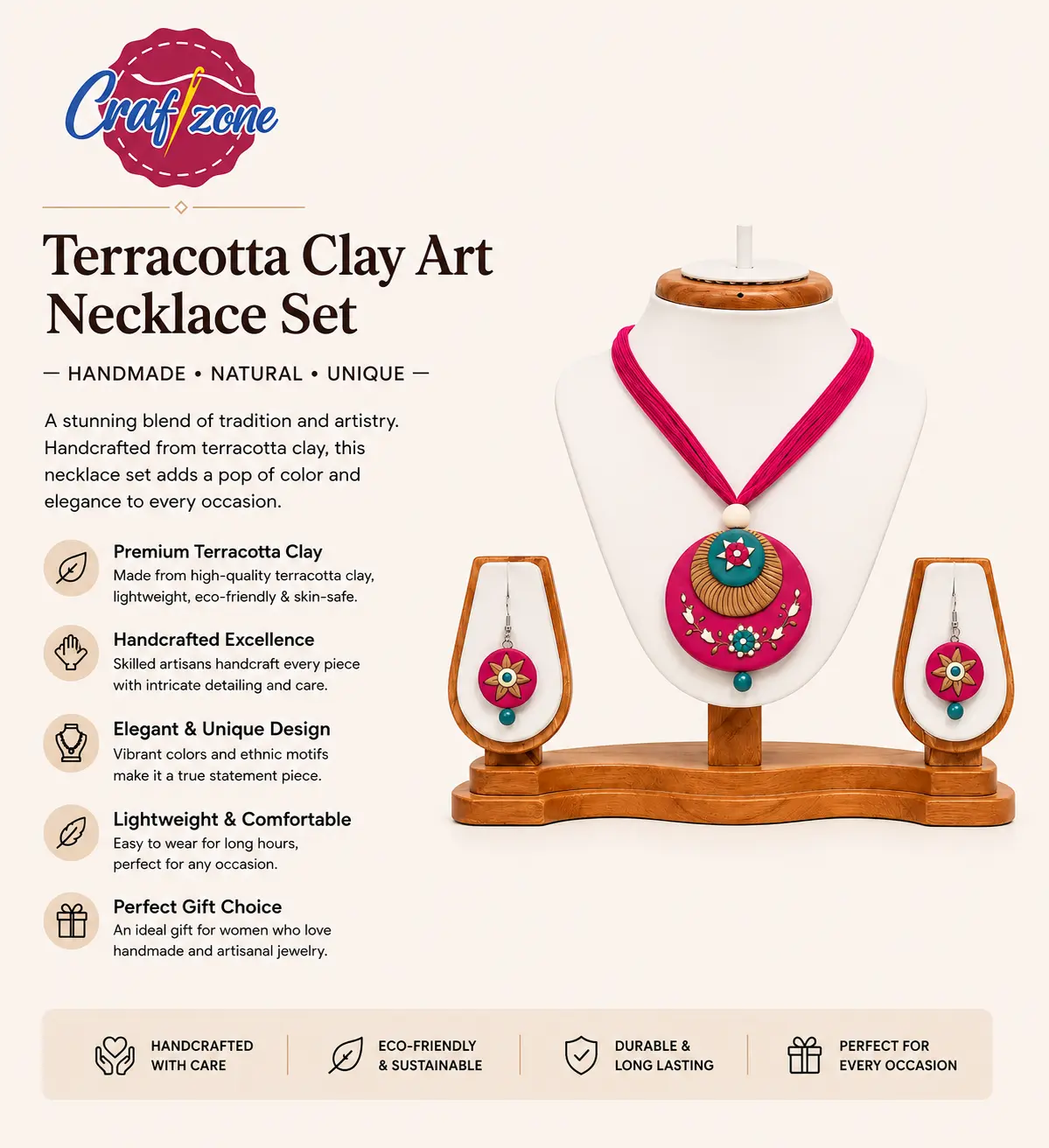 Craftzone

Terracotta Clay Art Necklace Set

— HANDMADE • NATURAL • UNIQUE —

A stunning blend of tradition and artistry. Handcrafted from terracotta clay, this necklace set adds a pop of color and elegance to every occasion.

Premium Terracotta Clay
Made from high-quality terracotta clay, lightweight, eco-friendly & skin-safe.

Handcrafted Excellence
Skilled artisans handcraft every piece with intricate detailing and care.

Elegant & Unique Design
Vibrant colors and ethnic motifs make it a true statement piece.

Lightweight & Comfortable
Easy to wear for long hours, perfect for any occasion.

Perfect Gift Choice
An ideal gift for women who love handmade and artisanal jewelry.

HANDCRAFTED WITH CARE

ECO-FRIENDLY & SUSTAINABLE

DURABLE & LONG LASTING

PERFECT FOR EVERY OCCASION